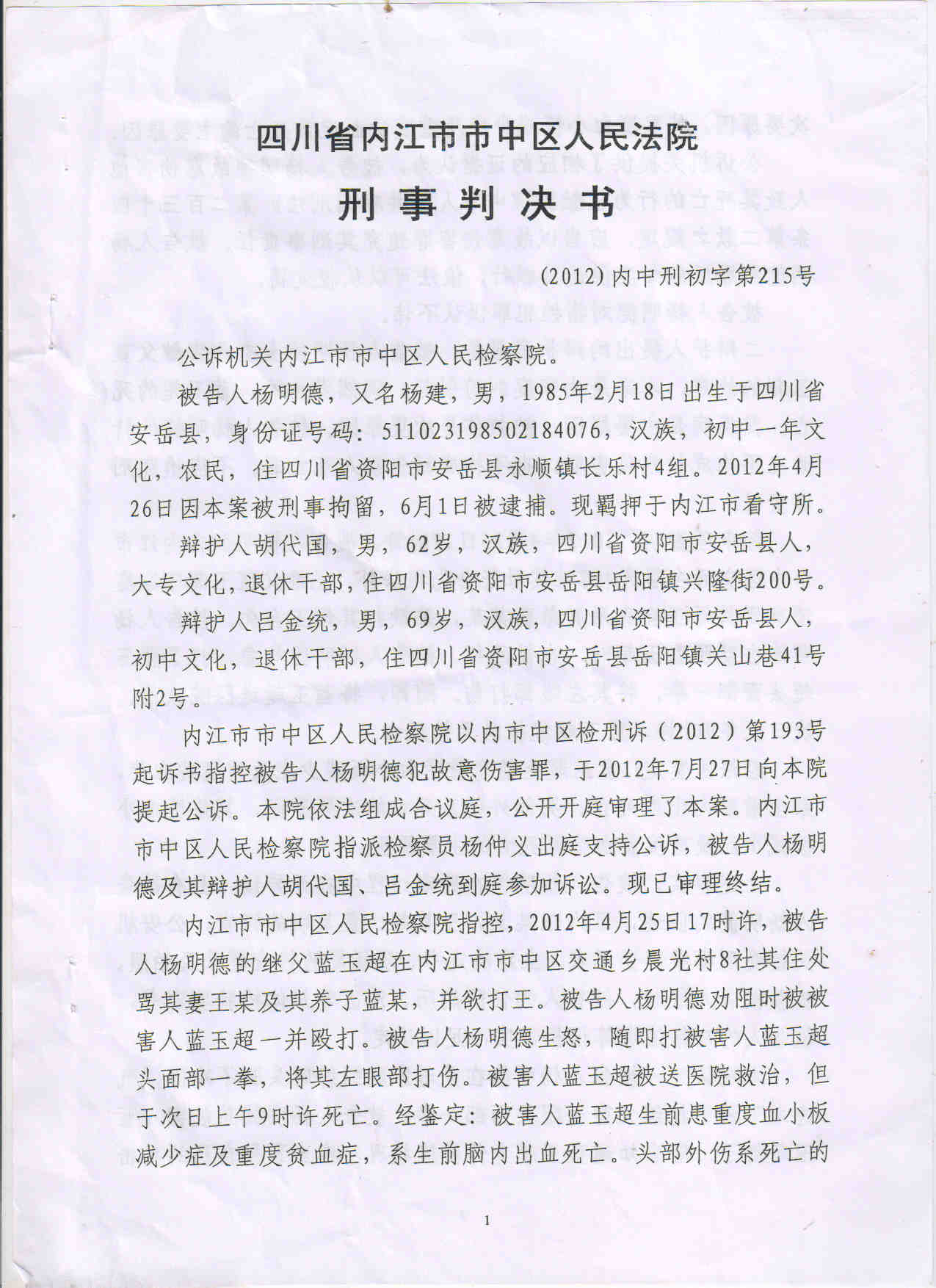 四川省内江市市中区人民法院

刑事判决书

(2012)内中刑初字第215号

公诉机关内江市市中区人民检察院。

被告人杨明德，又名杨建，男，1985年2月18日出生于四川省安岳县，身份证号码：511023198502184076，汉族，初中一年文化，农民，住四川省资阳市安岳县永顺镇长乐村4组。2012年4月26日因本案被刑事拘留，6月1日被逮捕。现羁押于内江市看守所。

辩护人胡代国，男，62岁，汉族，四川省资阳市安岳县人，大专文化，退休干部，住四川省资阳市安岳县岳阳镇兴隆街200号。

辩护人吕金统，男，69岁，汉族，四川省资阳市安岳县人，初中文化，退休干部，住四川省资阳市安岳县岳阳镇关山巷41号附2号。

内江市市中区人民检察院以内市中区检刑诉（2012）第193号起诉书指控被告人杨明德犯故意伤害罪，于2012年7月27日向本院提起公诉。本院依法组成合议庭，公开开庭审理了本案。内江市市中区人民检察院指派检察员杨仲义出庭支持公诉，被告人杨明德及其辩护人胡代国、吕金统到庭参加诉讼。现已审理终结。

内江市市中区人民检察院指控，2012年4月25日17时许，被告人杨明德的继父蓝玉超在内江市市中区交通乡晨光村8社其住处骂其妻王某及其养子蓝某，并欲打王。被告人杨明德劝阻时被被害人蓝玉超一并殴打。被告人杨明德生怒，随即打被害人蓝玉超头面部一拳，将其左眼部打伤。被害人蓝玉超被送医院救治，但于次日上午9时许死亡。经鉴定：被害人蓝玉超生前患重度血小板减少症及重度贫血症，系生前脑内出血死亡。头部外伤系死亡的

1